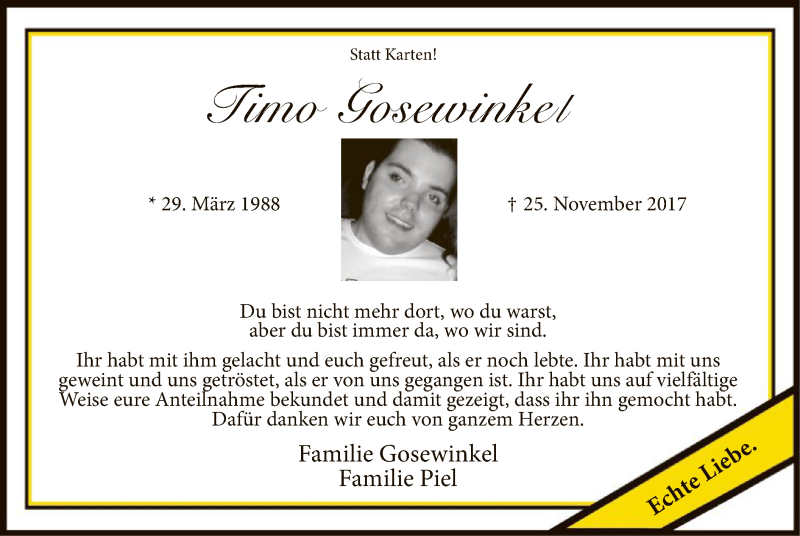 Statt Karten!

Timo Gosewinkel

* 29. März 1988

† 25. November 2017

Du bist nicht mehr dort, wo du warst,
aber du bist immer da, wo wir sind.

Ihr habt mit ihm gelacht und euch gefreut, als er noch lebte. Ihr habt mit uns geweint und uns getröstet, als er von uns gegangen ist. Ihr habt uns auf vielfältige Weise eure Anteilnahme bekundet und damit gezeigt, dass ihr ihn gemocht habt. Dafür danken wir euch von ganzem Herzen.

Familie Gosewinkel
Familie Piel

Echte Liebe.